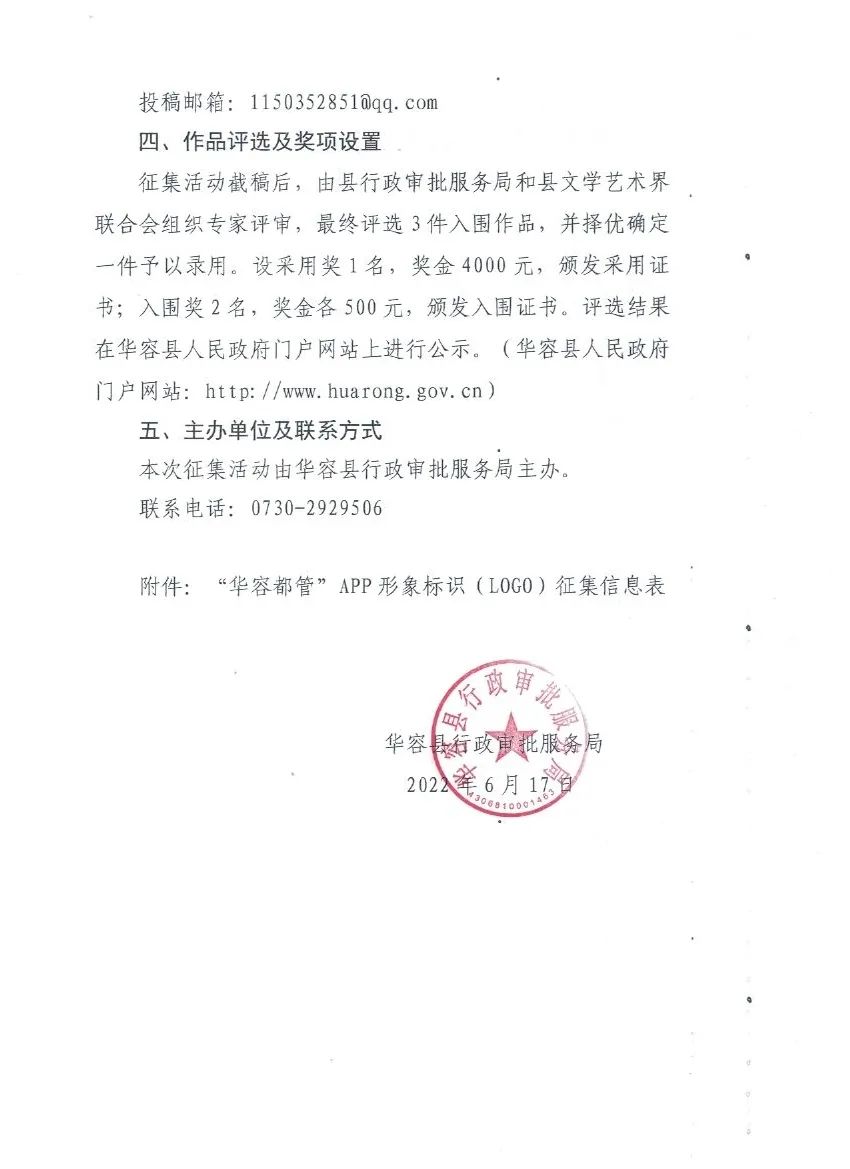 投稿邮箱：1150352851@qq.com

四、作品评选及奖项设置

征集活动截稿后，由县行政审批服务局和县文学艺术界联合会组织专家评审，最终评选3件入围作品，并择优确定一件予以录用。设采用奖1名，奖金4000元，颁发采用证书；入围奖2名，奖金各500元，颁发入围证书。评选结果在华容县人民政府门户网站上进行公示。（华容县人民政府门户网站：http://www.huarong.gov.cn）

五、主办单位及联系方式

本次征集活动由华容县行政审批服务局主办。

联系电话：0730-2929506

附件：“华容都管”APP形象标识（LOGO）征集信息表

华容县行政审批服务局

2022年6月17日

华容县行政审批服务局

4306810001463